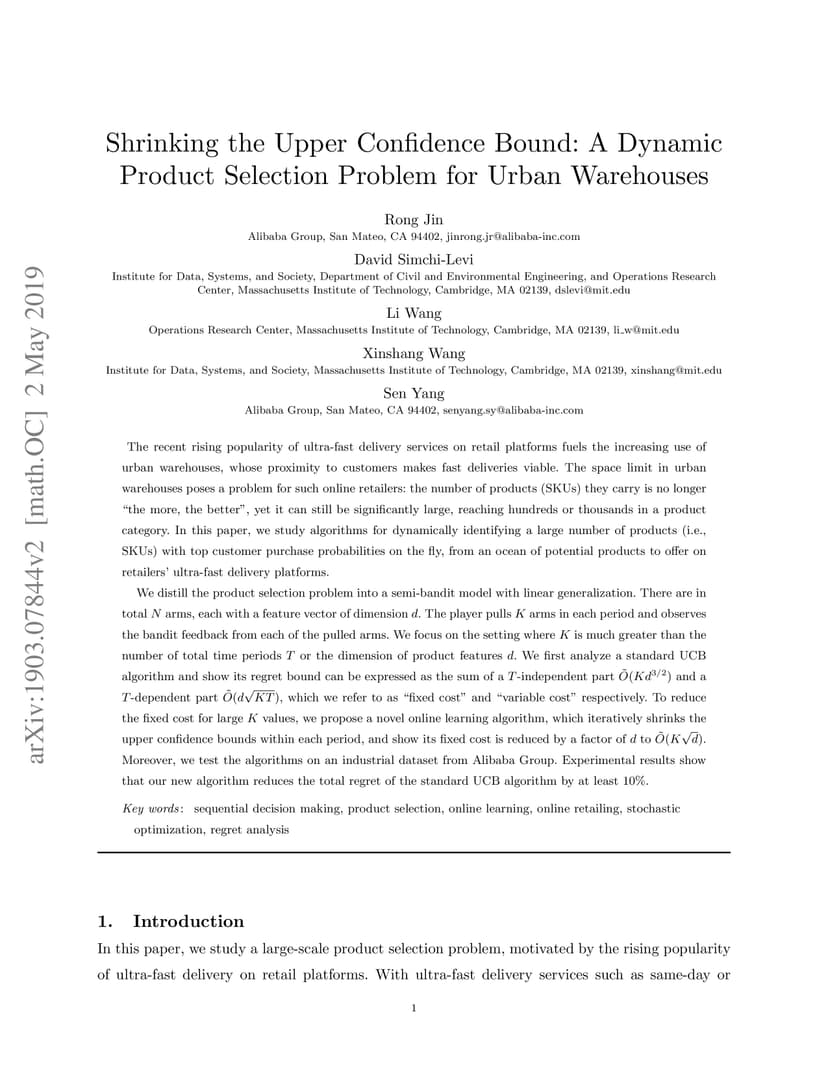 arXiv:1903.07844v2 [math.OC] 2 May 2019

Shrinking the Upper Confidence Bound: A Dynamic Product Selection Problem for Urban Warehouses

Rong Jin
Alibaba Group, San Mateo, CA 94402, jinrong.jr@alibaba-inc.com

David Simchi-Levi
Institute for Data, Systems, and Society, Department of Civil and Environmental Engineering, and Operations Research Center, Massachusetts Institute of Technology, Cambridge, MA 02139, dslevi@mit.edu

Li Wang
Operations Research Center, Massachusetts Institute of Technology, Cambridge, MA 02139, li_w@mit.edu

Xinshang Wang
Institute for Data, Systems, and Society, Massachusetts Institute of Technology, Cambridge, MA 02139, xinshang@mit.edu

Sen Yang
Alibaba Group, San Mateo, CA 94402, senyang.sy@alibaba-inc.com

The recent rising popularity of ultra-fast delivery services on retail platforms fuels the increasing use of urban warehouses, whose proximity to customers makes fast deliveries viable. The space limit in urban warehouses poses a problem for such online retailers: the number of products (SKUs) they carry is no longer "the more, the better", yet it can still be significantly large, reaching hundreds or thousands in a product category. In this paper, we study algorithms for dynamically identifying a large number of products (i.e., SKUs) with top customer purchase probabilities on the fly, from an ocean of potential products to offer on retailers' ultra-fast delivery platforms.

We distill the product selection problem into a semi-bandit model with linear generalization. There are in total $N$ arms, each with a feature vector of dimension $d$. The player pulls $K$ arms in each period and observes the bandit feedback from each of the pulled arms. We focus on the setting where $K$ is much greater than the number of total time periods $T$ or the dimension of product features $d$. We first analyze a standard UCB algorithm and show its regret bound can be expressed as the sum of a $T$-independent part $\tilde{O}(Kd^{3/2})$ and a $T$-dependent part $\tilde{O}(d\sqrt{KT})$, which we refer to as "fixed cost" and "variable cost" respectively. To reduce the fixed cost for large $K$ values, we propose a novel online learning algorithm, which iteratively shrinks the upper confidence bounds within each period, and show its fixed cost is reduced by a factor of $d$ to $\tilde{O}(K\sqrt{d})$. Moreover, we test the algorithms on an industrial dataset from Alibaba Group. Experimental results show that our new algorithm reduces the total regret of the standard UCB algorithm by at least 10%.

Key words: sequential decision making, product selection, online learning, online retailing, stochastic optimization, regret analysis

1. Introduction

In this paper, we study a large-scale product selection problem, motivated by the rising popularity of ultra-fast delivery on retail platforms. With ultra-fast delivery services such as same-day or

1